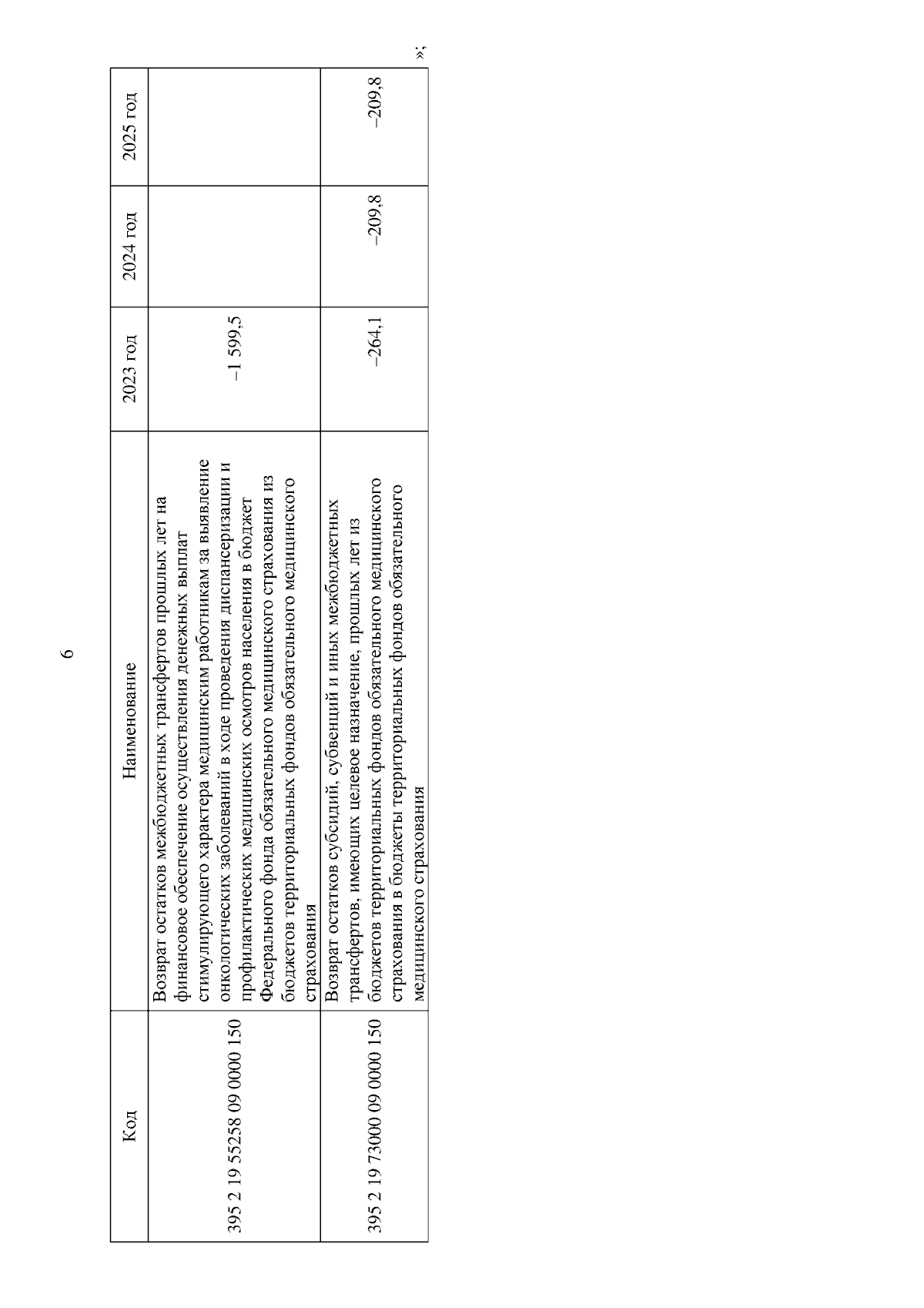 6

| Код | Наименование | 2023 год | 2024 год | 2025 год |
|---|---|---|---|---|
| 395 2 19 55258 09 0000 150 | Возврат остатков межбюджетных трансфертов прошлых лет на финансовое обеспечение осуществления денежных выплат стимулирующего характера медицинским работникам за выявление онкологических заболеваний в ходе проведения диспансеризации и профилактических медицинских осмотров населения в бюджет Федерального фонда обязательного медицинского страхования из бюджетов территориальных фондов обязательного медицинского страхования | –1 599,5 | | |
| 395 2 19 73000 09 0000 150 | Возврат остатков субсидий, субвенций и иных межбюджетных трансфертов, имеющих целевое назначение, прошлых лет из бюджетов территориальных фондов обязательного медицинского страхования в бюджеты территориальных фондов обязательного медицинского страхования | –264,1 | –209,8 | –209,8 |

»;